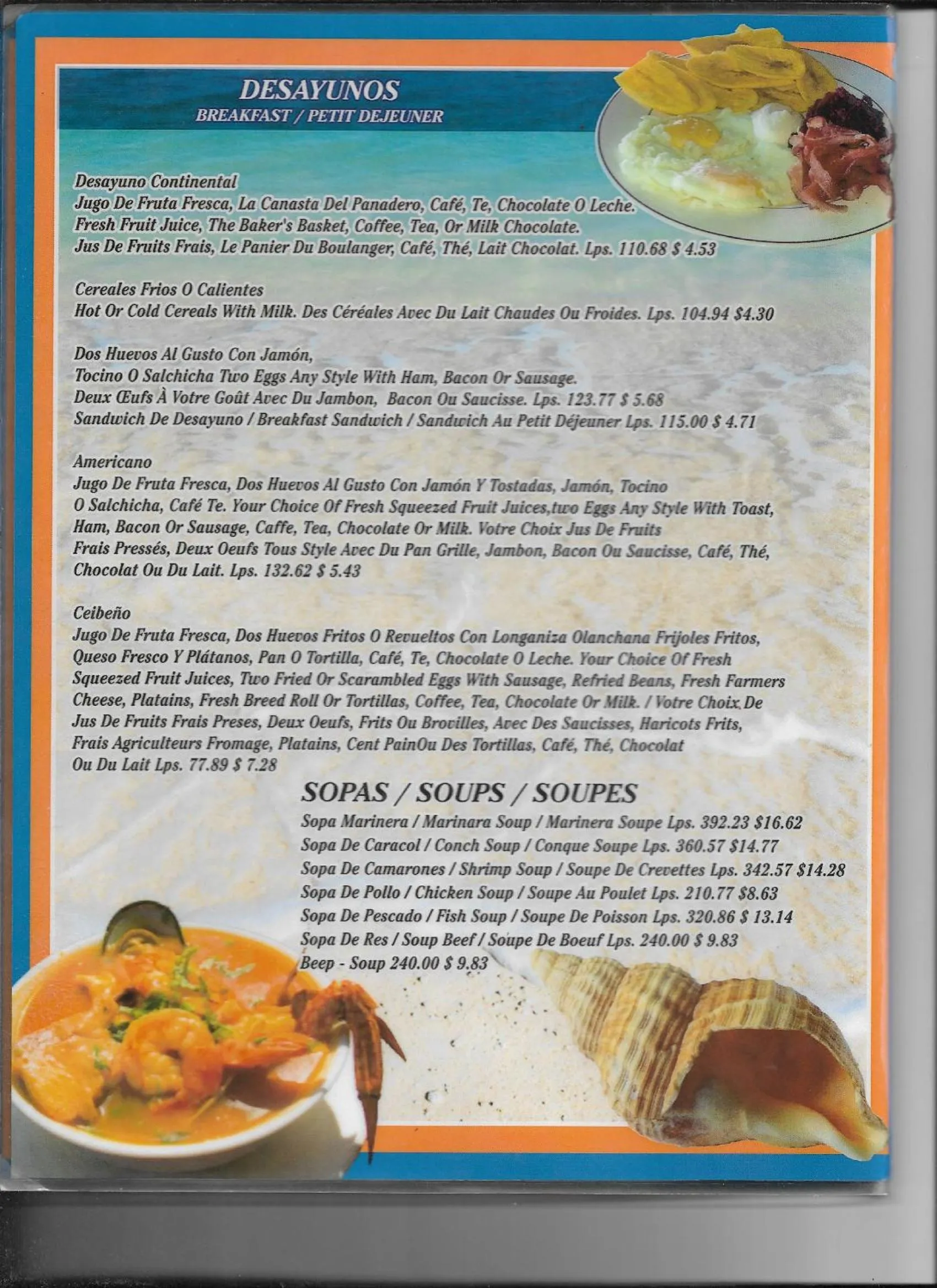 DESAYUNOS
BREAKFAST / PETIT DEJEUNER

Desayuno Continental
Jugo De Fruta Fresca, La Canasta Del Panadero, Café, Te, Chocolate O Leche.
Fresh Fruit Juice, The Baker's Basket, Coffee, Tea, Or Milk Chocolate.
Jus De Fruits Frais, Le Panier Du Boulanger, Café, Thé, Lait Chocolat. Lps. 110.68 $ 4.53

Cereales Frios O Calientes
Hot Or Cold Cereals With Milk. Des Céréales Avec Du Lait Chaudes Ou Froides. Lps. 104.94 $4.30

Dos Huevos Al Gusto Con Jamón,
Tocino O Salchicha Two Eggs Any Style With Ham, Bacon Or Sausage.
Deux Œufs À Votre Goût Avec Du Jambon, Bacon Ou Saucisse. Lps. 123.77 $ 5.68
Sandwich De Desayuno / Breakfast Sandwich / Sandwich Au Petit Déjeuner Lps. 115.00 $ 4.71

Americano
Jugo De Fruta Fresca, Dos Huevos Al Gusto Con Jamón Y Tostadas, Jamón, Tocino O Salchicha, Café Te. Your Choice Of Fresh Squeezed Fruit Juices,two Eggs Any Style With Toast, Ham, Bacon Or Sausage, Caffe, Tea, Chocolate Or Milk. Votre Choix Jus De Fruits Frais Pressés, Deux Oeufs Tous Style Avec Du Pan Grille, Jambon, Bacon Ou Saucisse, Café, Thé, Chocolat Ou Du Lait. Lps. 132.62 $ 5.43

Ceibeño
Jugo De Fruta Fresca, Dos Huevos Fritos O Revueltos Con Longaniza Olanchana Frijoles Fritos, Queso Fresco Y Plátanos, Pan O Tortilla, Café, Te, Chocolate O Leche. Your Choice Of Fresh Squeezed Fruit Juices, Two Fried Or Scarambled Eggs With Sausage, Refried Beans, Fresh Farmers Cheese, Platains, Fresh Breed Roll Or Tortillas, Coffee, Tea, Chocolate Or Milk. / Votre Choix De Jus De Fruits Frais Preses, Deux Oeufs, Frits Ou Brovilles, Avec Des Saucisses, Haricots Frits, Frais Agriculteurs Fromage, Platains, Cent PainOu Des Tortillas, Café, Thé, Chocolat Ou Du Lait Lps. 77.89 $ 7.28

SOPAS / SOUPS / SOUPES
Sopa Marinera / Marinara Soup / Marinera Soupe Lps. 392.23 $16.62
Sopa De Caracol / Conch Soup / Conque Soupe Lps. 360.57 $14.77
Sopa De Camarones / Shrimp Soup / Soupe De Crevettes Lps. 342.57 $14.28
Sopa De Pollo / Chicken Soup / Soupe Au Poulet Lps. 210.77 $8.63
Sopa De Pescado / Fish Soup / Soupe De Poisson Lps. 320.86 $ 13.14
Sopa De Res / Soup Beef / Soupe De Boeuf Lps. 240.00 $ 9.83
Beep - Soup 240.00 $ 9.83